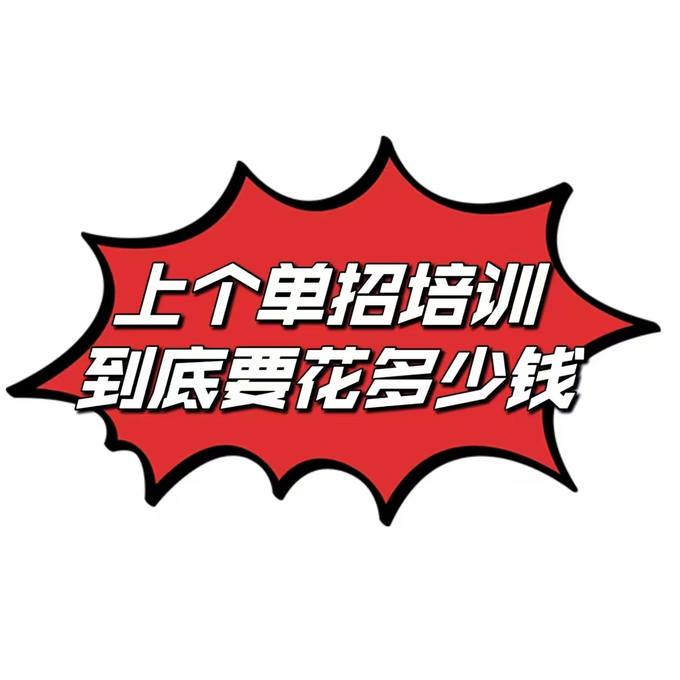 上个单招培训
到底要花多少钱